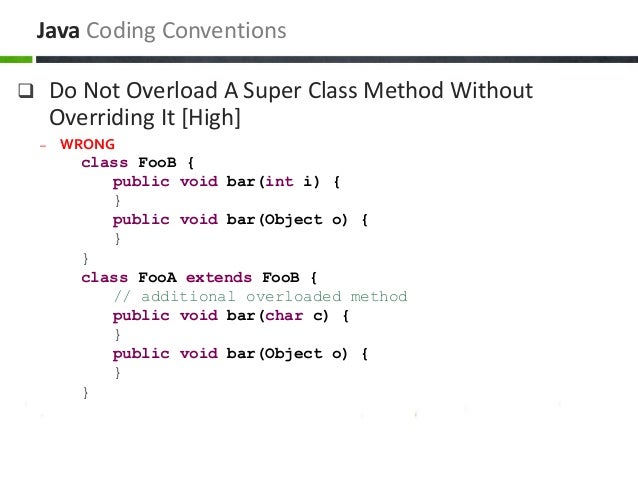 Java Coding Conventions

❑ Do Not Overload A Super Class Method Without Overriding It [High]

– WRONG

class FooB {
    public void bar(int i) {
    }
    public void bar(Object o) {
    }
}
class FooA extends FooB {
    // additional overloaded method
    public void bar(char c) {
    }
    public void bar(Object o) {
    }
}